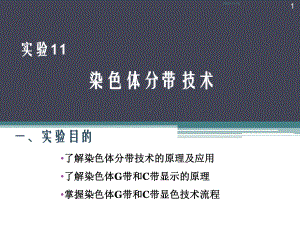 1

实验11

染色体分带技术

一、实验目的

•了解染色体分带技术的原理及应用

•了解染色体G带和C带显示的原理

•掌握染色体G带和C带显色技术流程